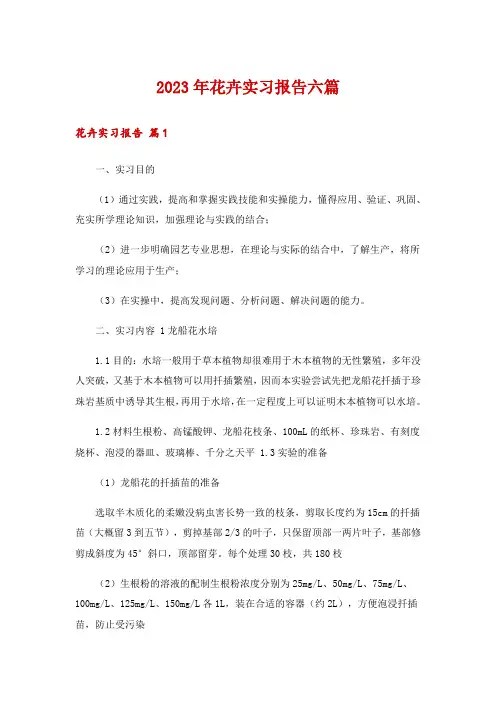 2023年花卉实习报告六篇

花卉实习报告 篇1

一、实习目的

（1）通过实践，提高和掌握实践技能和实操能力，懂得应用、验证、巩固、充实所学理论知识，加强理论与实践的结合；

（2）进一步明确园艺专业思想，在理论与实际的结合中，了解生产，将所学习的理论应用于生产；

（3）在实操中，提高发现问题、分析问题、解决问题的能力。

二、实习内容 1龙船花水培

1.1目的：水培一般用于草本植物却很难用于木本植物的无性繁殖，多年没人突破，又基于木本植物可以用扦插繁殖，因而本实验尝试先把龙船花扦插于珍珠岩基质中诱导其生根，再用于水培，在一定程度上可以证明木本植物可以水培。

1.2材料生根粉、高锰酸钾、龙船花枝条、100mL的纸杯、珍珠岩、有刻度烧杯、泡浸的器皿、玻璃棒、千分之天平 1.3实验的准备

（1）龙船花的扦插苗的准备

选取半木质化的柔嫩没病虫害长势一致的枝条，剪取长度约为15cm的扦插苗（大概留3到五节），剪掉基部2/3的叶子，只保留顶部一两片叶子，基部修剪成斜度为45°斜口，顶部留芽。每个处理30枝，共180枝

（2）生根粉的溶液的配制生根粉浓度分别为25mg/L、50mg/L、75mg/L、100mg/L、125mg/L、150mg/L各1L，装在合适的容器（约2L），方便泡浸扦插苗，防止受污染